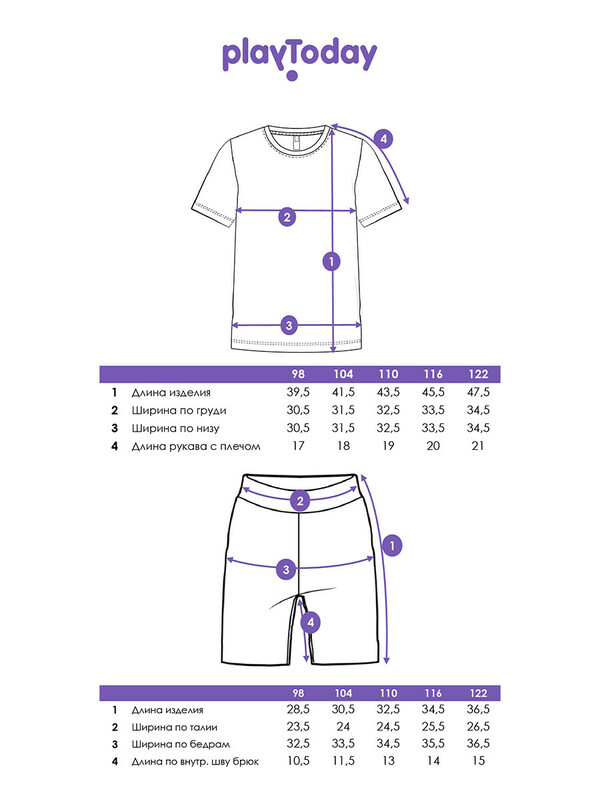 playToday

4
2
1
3

|  |  | 98 | 104 | 110 | 116 | 122 |
|---|---|---|---|---|---|---|
| 1 | Длина изделия | 39,5 | 41,5 | 43,5 | 45,5 | 47,5 |
| 2 | Ширина по груди | 30,5 | 31,5 | 32,5 | 33,5 | 34,5 |
| 3 | Ширина по низу | 30,5 | 31,5 | 32,5 | 33,5 | 34,5 |
| 4 | Длина рукава с плечом | 17 | 18 | 19 | 20 | 21 |

2
1
3
4

|  |  | 98 | 104 | 110 | 116 | 122 |
|---|---|---|---|---|---|---|
| 1 | Длина изделия | 28,5 | 30,5 | 32,5 | 34,5 | 36,5 |
| 2 | Ширина по талии | 23,5 | 24 | 24,5 | 25,5 | 26,5 |
| 3 | Ширина по бедрам | 32,5 | 33,5 | 34,5 | 35,5 | 36,5 |
| 4 | Длина по внутр. шву брюк | 10,5 | 11,5 | 13 | 14 | 15 |